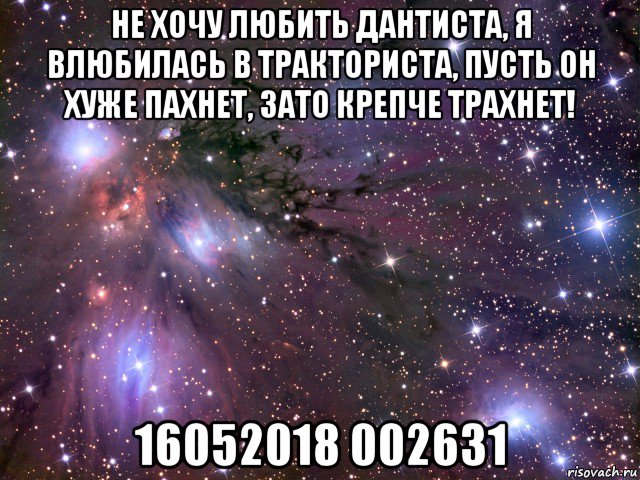 НЕ ХОЧУ ЛЮБИТЬ ДАНТИСТА, Я ВЛЮБИЛАСЬ В ТРАКТОРИСТА, ПУСТЬ ОН ХУЖЕ ПАХНЕТ, ЗАТО КРЕПЧЕ ТРАХНЕТ!

16052018 002631

risovach.ru